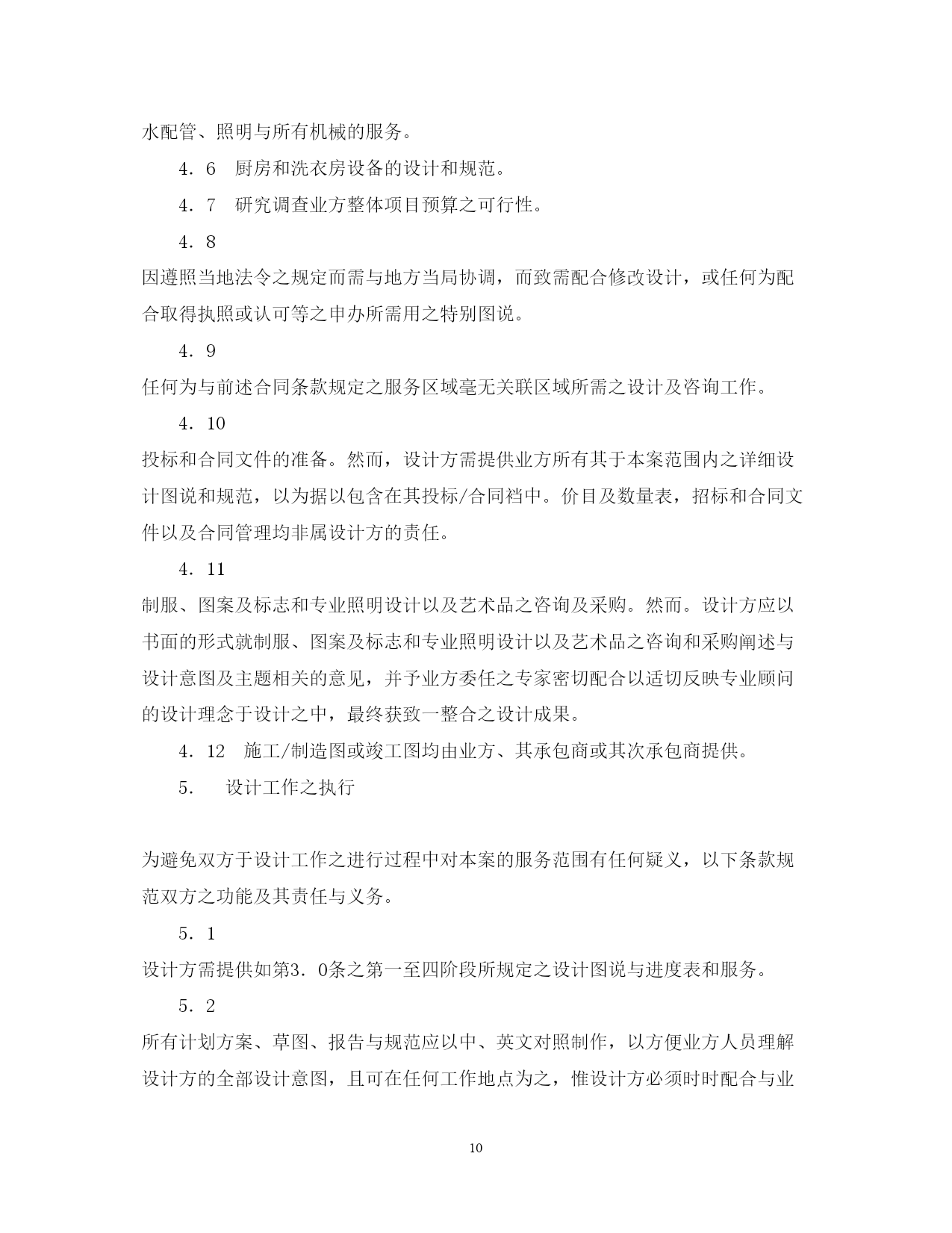 水配管、照明与所有机械的服务。

4．6　厨房和洗衣房设备的设计和规范。

4．7　研究调查业方整体项目预算之可行性。

4．8

因遵照当地法令之规定而需与地方当局协调，而致需配合修改设计，或任何为配合取得执照或认可等之申办所需用之特别图说。

4．9

任何为与前述合同条款规定之服务区域毫无关联区域所需之设计及咨询工作。

4．10

投标和合同文件的准备。然而，设计方需提供业方所有其于本案范围内之详细设计图说和规范，以为据以包含在其投标/合同档中。价目及数量表，招标和合同文件以及合同管理均非属设计方的责任。

4．11

制服、图案及标志和专业照明设计以及艺术品之咨询及采购。然而。设计方应以书面的形式就制服、图案及标志和专业照明设计以及艺术品之咨询和采购阐述与设计意图及主题相关的意见，并予业方委任之专家密切配合以适切反映专业顾问的设计理念于设计之中，最终获致一整合之设计成果。

4．12　施工/制造图或竣工图均由业方、其承包商或其次承包商提供。

5．　设计工作之执行

为避免双方于设计工作之进行过程中对本案的服务范围有任何疑义，以下条款规范双方之功能及其责任与义务。

5．1

设计方需提供如第3．0条之第一至四阶段所规定之设计图说与进度表和服务。

5．2

所有计划方案、草图、报告与规范应以中、英文对照制作，以方便业方人员理解设计方的全部设计意图，且可在任何工作地点为之，惟设计方必须时时配合与业

10